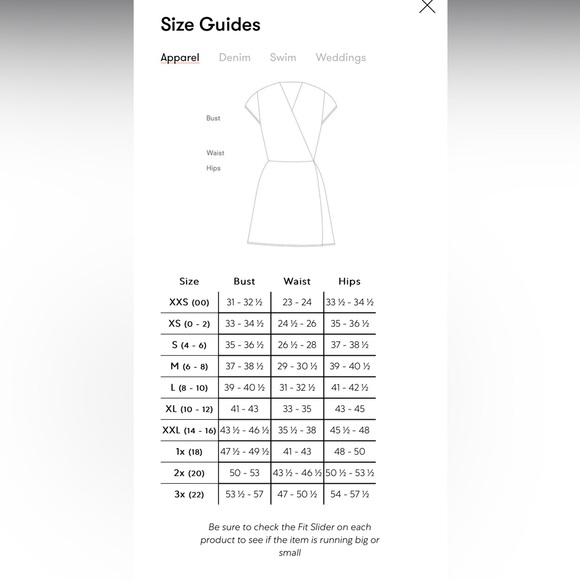 Size Guides

Apparel Denim Swim Weddings

Bust

Waist

Hips

| Size | Bust | Waist | Hips |
|---|---|---|---|
| XXS (00) | 31 - 32 ½ | 23 - 24 | 33 ½ - 34 ½ |
| XS (0 - 2) | 33 - 34 ½ | 24 ½ - 26 | 35 - 36 ½ |
| S (4 - 6) | 35 - 36 ½ | 26 ½ - 28 | 37 - 38 ½ |
| M (6 - 8) | 37 - 38 ½ | 29 - 30 ½ | 39 - 40 ½ |
| L (8 - 10) | 39 - 40 ½ | 31 - 32 ½ | 41 - 42 ½ |
| XL (10 - 12) | 41 - 43 | 33 - 35 | 43 - 45 |
| XXL (14 - 16) | 43 ½ - 46 ½ | 35 ½ - 38 | 45 ½ - 48 |
| 1x (18) | 47 ½ - 49 ½ | 41 - 43 | 48 - 50 |
| 2x (20) | 50 - 53 | 43 ½ - 46 ½ | 50 ½ - 53 ½ |
| 3x (22) | 53 ½ - 57 | 47 - 50 ½ | 54 - 57 ½ |

Be sure to check the Fit Slider on each product to see if the item is running big or small